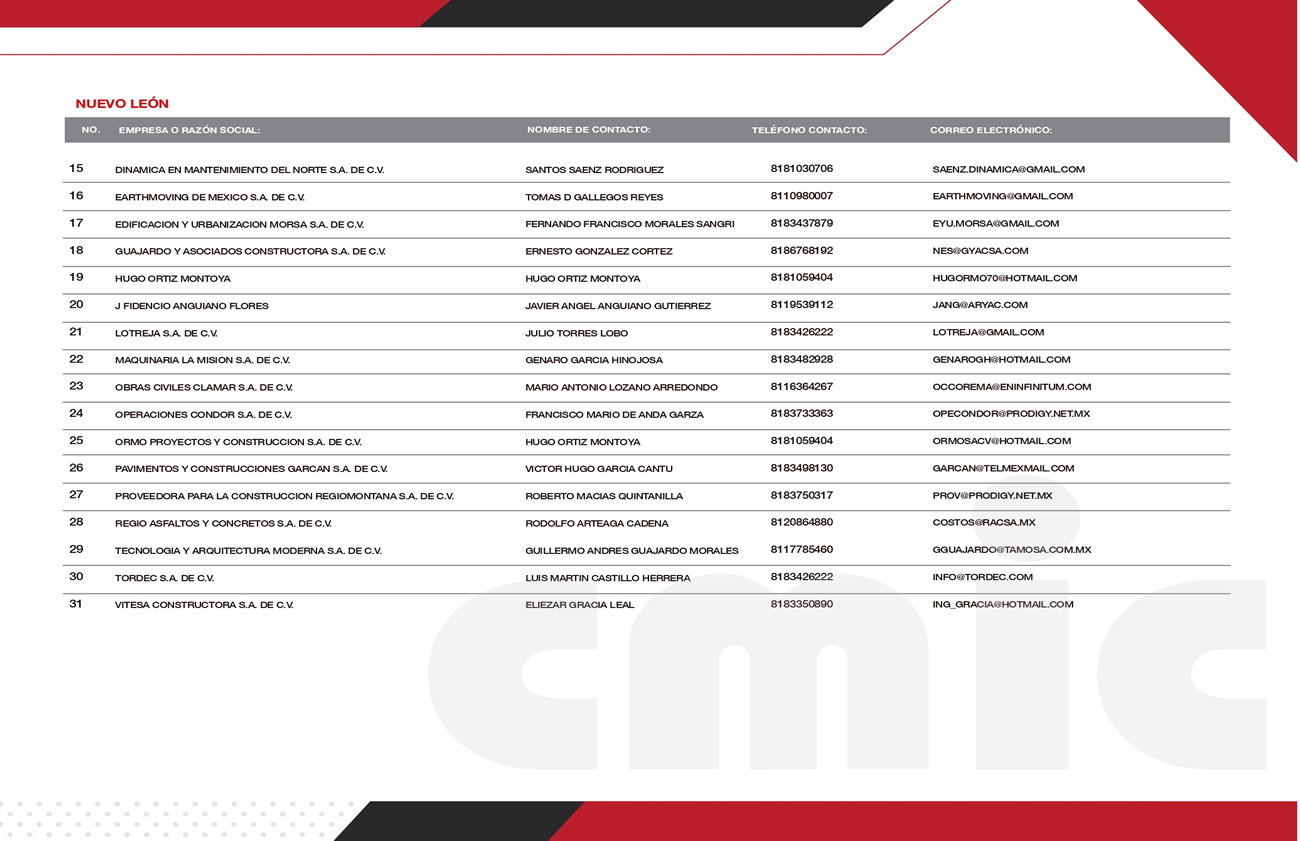 NUEVO LEÓN

| NO. | EMPRESA O RAZÓN SOCIAL: | NOMBRE DE CONTACTO: | TELÉFONO CONTACTO: | CORREO ELECTRÓNICO: |
|---|---|---|---|---|
| 15 | DINAMICA EN MANTENIMIENTO DEL NORTE S.A. DE C.V. | SANTOS SAENZ RODRIGUEZ | 8181030706 | SAENZ.DINAMICA@GMAIL.COM |
| 16 | EARTHMOVING DE MEXICO S.A. DE C.V. | TOMAS D GALLEGOS REYES | 8110980007 | EARTHMOVING@GMAIL.COM |
| 17 | EDIFICACION Y URBANIZACION MORSA S.A. DE C.V. | FERNANDO FRANCISCO MORALES SANGRI | 8183437879 | EYU.MORSA@GMAIL.COM |
| 18 | GUAJARDO Y ASOCIADOS CONSTRUCTORA S.A. DE C.V. | ERNESTO GONZALEZ CORTEZ | 8186768192 | NES@GYACSA.COM |
| 19 | HUGO ORTIZ MONTOYA | HUGO ORTIZ MONTOYA | 8181059404 | HUGORMO70@HOTMAIL.COM |
| 20 | J FIDENCIO ANGUIANO FLORES | JAVIER ANGEL ANGUIANO GUTIERREZ | 8119539112 | JANG@ARYAC.COM |
| 21 | LOTREJA S.A. DE C.V. | JULIO TORRES LOBO | 8183426222 | LOTREJA@GMAIL.COM |
| 22 | MAQUINARIA LA MISION S.A. DE C.V. | GENARO GARCIA HINOJOSA | 8183482928 | GENAROGH@HOTMAIL.COM |
| 23 | OBRAS CIVILES CLAMAR S.A. DE C.V. | MARIO ANTONIO LOZANO ARREDONDO | 8116364267 | OCCOREMA@ENINFINITUM.COM |
| 24 | OPERACIONES CONDOR S.A. DE C.V. | FRANCISCO MARIO DE ANDA GARZA | 8183733363 | OPECONDOR@PRODIGY.NET.MX |
| 25 | ORMO PROYECTOS Y CONSTRUCCION S.A. DE C.V. | HUGO ORTIZ MONTOYA | 8181059404 | ORMOSACV@HOTMAIL.COM |
| 26 | PAVIMENTOS Y CONSTRUCCIONES GARCAN S.A. DE C.V. | VICTOR HUGO GARCIA CANTU | 8183498130 | GARCAN@TELMEXMAIL.COM |
| 27 | PROVEEDORA PARA LA CONSTRUCCION REGIOMONTANA S.A. DE C.V. | ROBERTO MACIAS QUINTANILLA | 8183750317 | PROV@PRODIGY.NET.MX |
| 28 | REGIO ASFALTOS Y CONCRETOS S.A. DE C.V. | RODOLFO ARTEAGA CADENA | 8120864880 | COSTOS@RACSA.MX |
| 29 | TECNOLOGIA Y ARQUITECTURA MODERNA S.A. DE C.V. | GUILLERMO ANDRES GUAJARDO MORALES | 8117785460 | GGUAJARDO@TAMOSA.COM.MX |
| 30 | TORDEC S.A. DE C.V. | LUIS MARTIN CASTILLO HERRERA | 8183426222 | INFO@TORDEC.COM |
| 31 | VITESA CONSTRUCTORA S.A. DE C.V. | ELIEZAR GRACIA LEAL | 8183350890 | ING_GRACIA@HOTMAIL.COM |

cmic